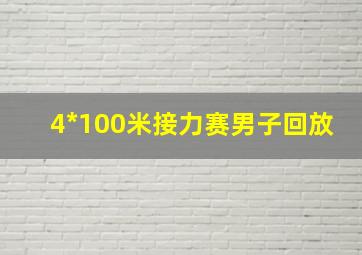 4*100米接力赛男子回放